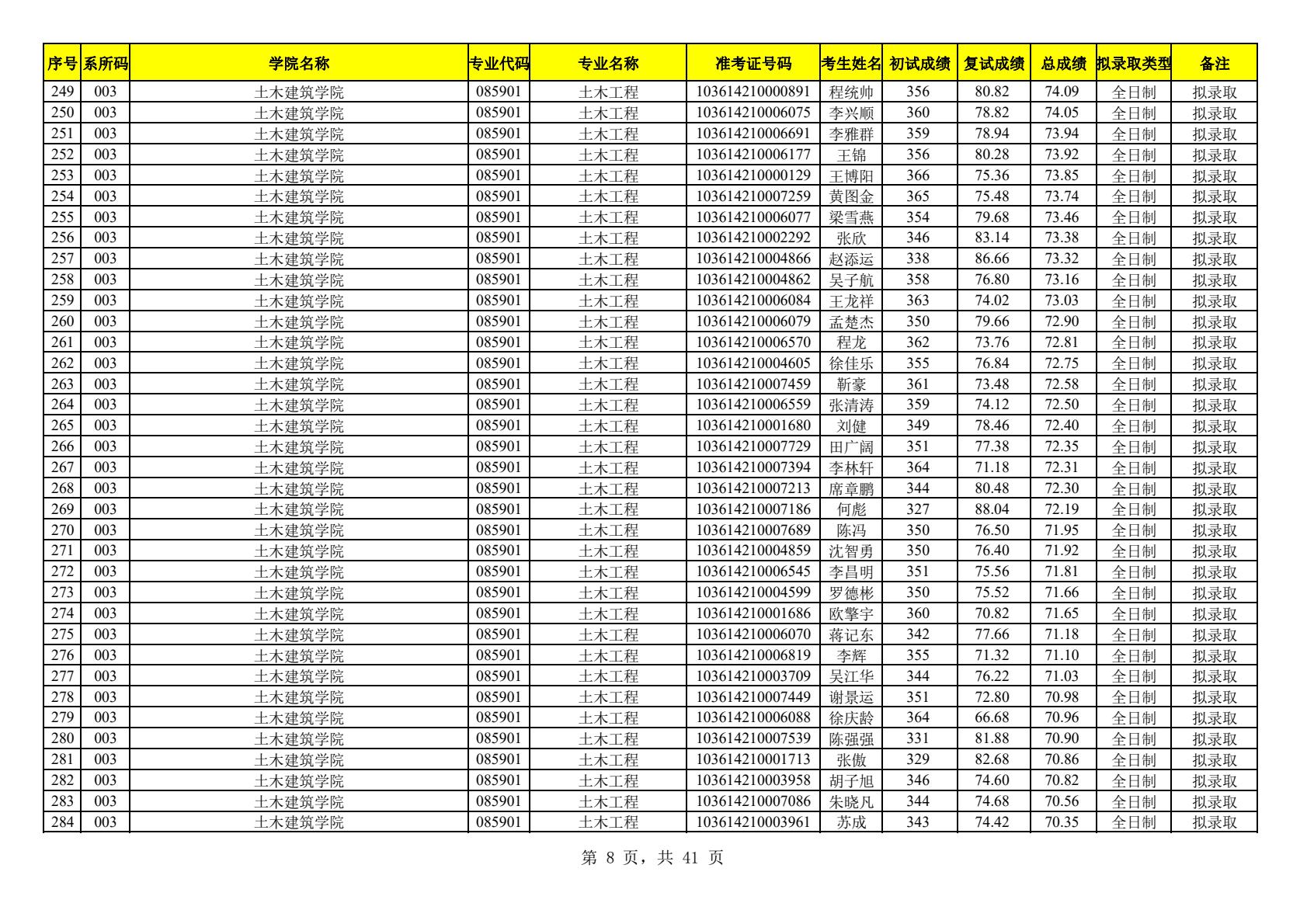 | 序号 | 系所码 | 学院名称 | 专业代码 | 专业名称 | 准考证号码 | 考生姓名 | 初试成绩 | 复试成绩 | 总成绩 | 拟录取类型 | 备注 |
|---|---|---|---|---|---|---|---|---|---|---|---|
| 249 | 003 | 土木建筑学院 | 085901 | 土木工程 | 103614210000891 | 程统帅 | 356 | 80.82 | 74.09 | 全日制 | 拟录取 |
| 250 | 003 | 土木建筑学院 | 085901 | 土木工程 | 103614210006075 | 李兴顺 | 360 | 78.82 | 74.05 | 全日制 | 拟录取 |
| 251 | 003 | 土木建筑学院 | 085901 | 土木工程 | 103614210006691 | 李雅群 | 359 | 78.94 | 73.94 | 全日制 | 拟录取 |
| 252 | 003 | 土木建筑学院 | 085901 | 土木工程 | 103614210006177 | 王锦 | 356 | 80.28 | 73.92 | 全日制 | 拟录取 |
| 253 | 003 | 土木建筑学院 | 085901 | 土木工程 | 103614210000129 | 王博阳 | 366 | 75.36 | 73.85 | 全日制 | 拟录取 |
| 254 | 003 | 土木建筑学院 | 085901 | 土木工程 | 103614210007259 | 黄图金 | 365 | 75.48 | 73.74 | 全日制 | 拟录取 |
| 255 | 003 | 土木建筑学院 | 085901 | 土木工程 | 103614210006077 | 梁雪燕 | 354 | 79.68 | 73.46 | 全日制 | 拟录取 |
| 256 | 003 | 土木建筑学院 | 085901 | 土木工程 | 103614210002292 | 张欣 | 346 | 83.14 | 73.38 | 全日制 | 拟录取 |
| 257 | 003 | 土木建筑学院 | 085901 | 土木工程 | 103614210004866 | 赵添运 | 338 | 86.66 | 73.32 | 全日制 | 拟录取 |
| 258 | 003 | 土木建筑学院 | 085901 | 土木工程 | 103614210004862 | 吴子航 | 358 | 76.80 | 73.16 | 全日制 | 拟录取 |
| 259 | 003 | 土木建筑学院 | 085901 | 土木工程 | 103614210006084 | 王龙祥 | 363 | 74.02 | 73.03 | 全日制 | 拟录取 |
| 260 | 003 | 土木建筑学院 | 085901 | 土木工程 | 103614210006079 | 孟楚杰 | 350 | 79.66 | 72.90 | 全日制 | 拟录取 |
| 261 | 003 | 土木建筑学院 | 085901 | 土木工程 | 103614210006570 | 程龙 | 362 | 73.76 | 72.81 | 全日制 | 拟录取 |
| 262 | 003 | 土木建筑学院 | 085901 | 土木工程 | 103614210004605 | 徐佳乐 | 355 | 76.84 | 72.75 | 全日制 | 拟录取 |
| 263 | 003 | 土木建筑学院 | 085901 | 土木工程 | 103614210007459 | 靳豪 | 361 | 73.48 | 72.58 | 全日制 | 拟录取 |
| 264 | 003 | 土木建筑学院 | 085901 | 土木工程 | 103614210006559 | 张清涛 | 359 | 74.12 | 72.50 | 全日制 | 拟录取 |
| 265 | 003 | 土木建筑学院 | 085901 | 土木工程 | 103614210001680 | 刘健 | 349 | 78.46 | 72.40 | 全日制 | 拟录取 |
| 266 | 003 | 土木建筑学院 | 085901 | 土木工程 | 103614210007729 | 田广阔 | 351 | 77.38 | 72.35 | 全日制 | 拟录取 |
| 267 | 003 | 土木建筑学院 | 085901 | 土木工程 | 103614210007394 | 李林轩 | 364 | 71.18 | 72.31 | 全日制 | 拟录取 |
| 268 | 003 | 土木建筑学院 | 085901 | 土木工程 | 103614210007213 | 席章鹏 | 344 | 80.48 | 72.30 | 全日制 | 拟录取 |
| 269 | 003 | 土木建筑学院 | 085901 | 土木工程 | 103614210007186 | 何彪 | 327 | 88.04 | 72.19 | 全日制 | 拟录取 |
| 270 | 003 | 土木建筑学院 | 085901 | 土木工程 | 103614210007689 | 陈冯 | 350 | 76.50 | 71.95 | 全日制 | 拟录取 |
| 271 | 003 | 土木建筑学院 | 085901 | 土木工程 | 103614210004859 | 沈智勇 | 350 | 76.40 | 71.92 | 全日制 | 拟录取 |
| 272 | 003 | 土木建筑学院 | 085901 | 土木工程 | 103614210006545 | 李昌明 | 351 | 75.56 | 71.81 | 全日制 | 拟录取 |
| 273 | 003 | 土木建筑学院 | 085901 | 土木工程 | 103614210004599 | 罗德彬 | 350 | 75.52 | 71.66 | 全日制 | 拟录取 |
| 274 | 003 | 土木建筑学院 | 085901 | 土木工程 | 103614210001686 | 欧擎宇 | 360 | 70.82 | 71.65 | 全日制 | 拟录取 |
| 275 | 003 | 土木建筑学院 | 085901 | 土木工程 | 103614210006070 | 蒋记东 | 342 | 77.66 | 71.18 | 全日制 | 拟录取 |
| 276 | 003 | 土木建筑学院 | 085901 | 土木工程 | 103614210006819 | 李辉 | 355 | 71.32 | 71.10 | 全日制 | 拟录取 |
| 277 | 003 | 土木建筑学院 | 085901 | 土木工程 | 103614210003709 | 吴江华 | 344 | 76.22 | 71.03 | 全日制 | 拟录取 |
| 278 | 003 | 土木建筑学院 | 085901 | 土木工程 | 103614210007449 | 谢景运 | 351 | 72.80 | 70.98 | 全日制 | 拟录取 |
| 279 | 003 | 土木建筑学院 | 085901 | 土木工程 | 103614210006088 | 徐庆龄 | 364 | 66.68 | 70.96 | 全日制 | 拟录取 |
| 280 | 003 | 土木建筑学院 | 085901 | 土木工程 | 103614210007539 | 陈强强 | 331 | 81.88 | 70.90 | 全日制 | 拟录取 |
| 281 | 003 | 土木建筑学院 | 085901 | 土木工程 | 103614210001713 | 张傲 | 329 | 82.68 | 70.86 | 全日制 | 拟录取 |
| 282 | 003 | 土木建筑学院 | 085901 | 土木工程 | 103614210003958 | 胡子旭 | 346 | 74.60 | 70.82 | 全日制 | 拟录取 |
| 283 | 003 | 土木建筑学院 | 085901 | 土木工程 | 103614210007086 | 朱晓凡 | 344 | 74.68 | 70.56 | 全日制 | 拟录取 |
| 284 | 003 | 土木建筑学院 | 085901 | 土木工程 | 103614210003961 | 苏成 | 343 | 74.42 | 70.35 | 全日制 | 拟录取 |

第 8 页，共 41 页